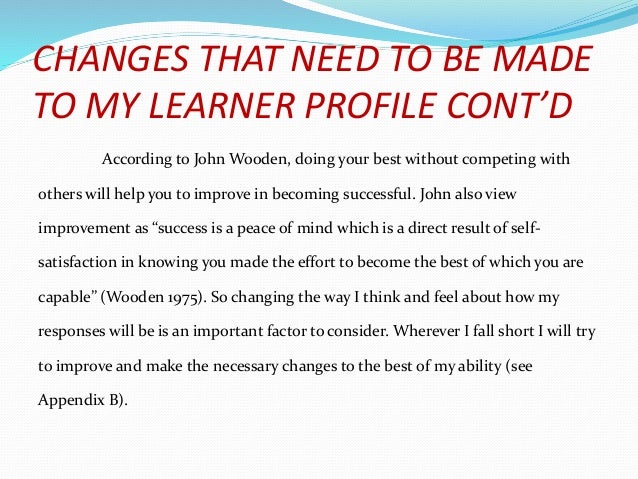 CHANGES THAT NEED TO BE MADE TO MY LEARNER PROFILE CONT'D

According to John Wooden, doing your best without competing with others will help you to improve in becoming successful. John also view improvement as "success is a peace of mind which is a direct result of self-satisfaction in knowing you made the effort to become the best of which you are capable" (Wooden 1975). So changing the way I think and feel about how my responses will be is an important factor to consider. Wherever I fall short I will try to improve and make the necessary changes to the best of my ability (see Appendix B).